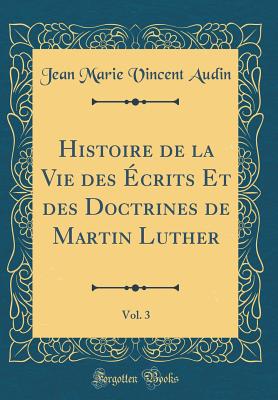 Jean Marie Vincent Audin

Histoire de la Vie des Écrits Et des Doctrines de Martin Luther

Vol. 3

Forgotten Books